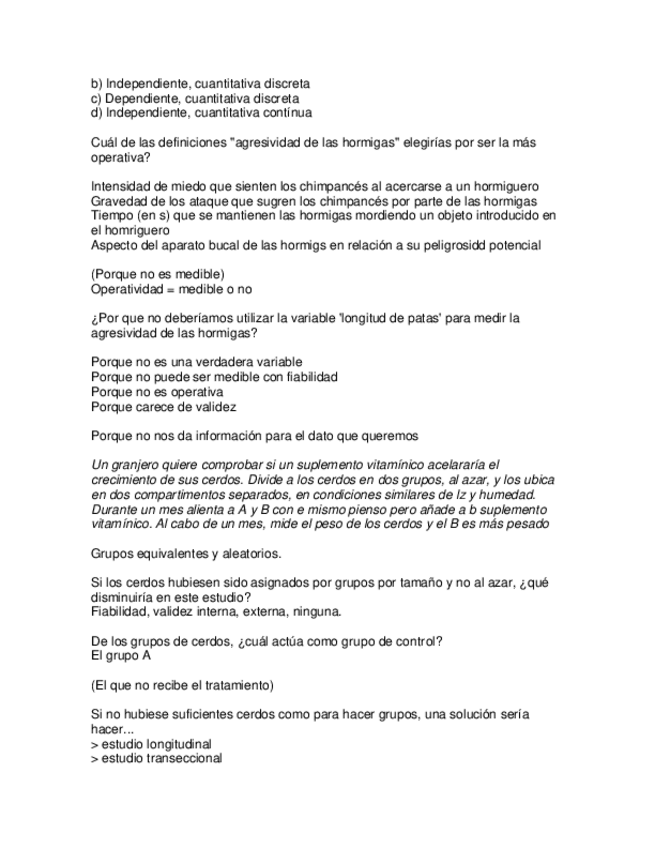 b) Independiente, cuantitativa discreta
c) Dependiente, cuantitativa discreta
d) Independiente, cuantitativa contínua

Cuál de las definiciones "agresividad de las hormigas" elegirías por ser la más operativa?

Intensidad de miedo que sienten los chimpancés al acercarse a un hormiguero
Gravedad de los ataque que sugren los chimpancés por parte de las hormigas
Tiempo (en s) que se mantienen las hormigas mordiendo un objeto introducido en el homriguero
Aspecto del aparato bucal de las hormigs en relación a su peligrosidd potencial

(Porque no es medible)
Operatividad = medible o no

¿Por que no deberíamos utilizar la variable 'longitud de patas' para medir la agresividad de las hormigas?

Porque no es una verdadera variable
Porque no puede ser medible con fiabilidad
Porque no es operativa
Porque carece de validez

Porque no nos da información para el dato que queremos

Un granjero quiere comprobar si un suplemento vitamínico acelararía el crecimiento de sus cerdos. Divide a los cerdos en dos grupos, al azar, y los ubica en dos compartimentos separados, en condiciones similares de lz y humedad. Durante un mes alienta a A y B con e mismo pienso pero añade a b suplemento vitamínico. Al cabo de un mes, mide el peso de los cerdos y el B es más pesado

Grupos equivalentes y aleatorios.

Si los cerdos hubiesen sido asignados por grupos por tamaño y no al azar, ¿qué disminuiría en este estudio?
Fiabilidad, validez interna, externa, ninguna.

De los grupos de cerdos, ¿cuál actúa como grupo de control?
El grupo A

(El que no recibe el tratamiento)

Si no hubiese suficientes cerdos como para hacer grupos, una solución sería hacer...
> estudio longitudinal
> estudio transeccional